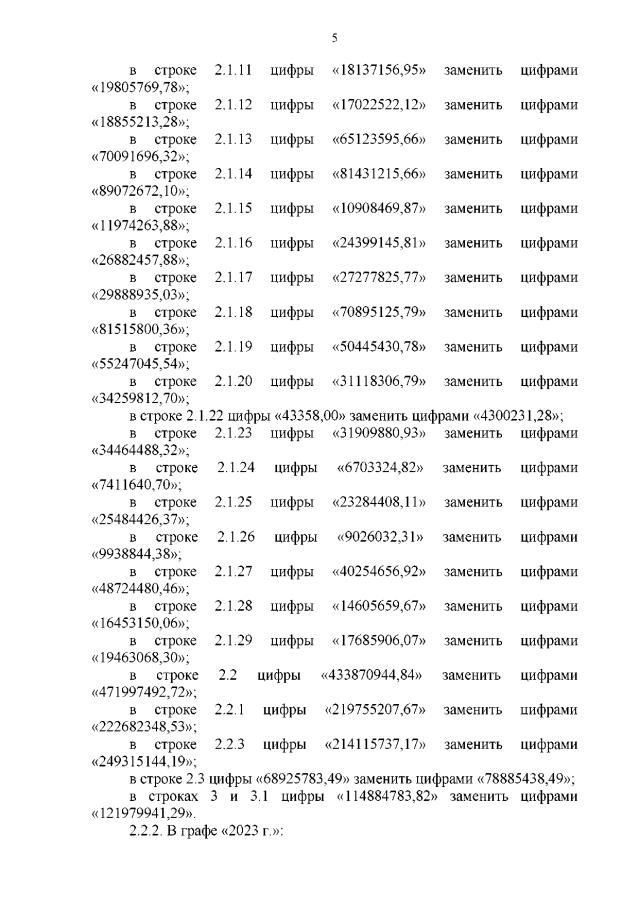 5

в строке 2.1.11 цифры «18137156,95» заменить цифрами «19805769,78»;

в строке 2.1.12 цифры «17022522,12» заменить цифрами «18855213,28»;

в строке 2.1.13 цифры «65123595,66» заменить цифрами «70091696,32»;

в строке 2.1.14 цифры «81431215,66» заменить цифрами «89072672,10»;

в строке 2.1.15 цифры «10908469,87» заменить цифрами «11974263,88»;

в строке 2.1.16 цифры «24399145,81» заменить цифрами «26882457,88»;

в строке 2.1.17 цифры «27277825,77» заменить цифрами «29888935,03»;

в строке 2.1.18 цифры «70895125,79» заменить цифрами «81515800,36»;

в строке 2.1.19 цифры «50445430,78» заменить цифрами «55247045,54»;

в строке 2.1.20 цифры «31118306,79» заменить цифрами «34259812,70»;

в строке 2.1.22 цифры «43358,00» заменить цифрами «4300231,28»;

в строке 2.1.23 цифры «31909880,93» заменить цифрами «34464488,32»;

в строке 2.1.24 цифры «6703324,82» заменить цифрами «7411640,70»;

в строке 2.1.25 цифры «23284408,11» заменить цифрами «25484426,37»;

в строке 2.1.26 цифры «9026032,31» заменить цифрами «9938844,38»;

в строке 2.1.27 цифры «40254656,92» заменить цифрами «48724480,46»;

в строке 2.1.28 цифры «14605659,67» заменить цифрами «16453150,06»;

в строке 2.1.29 цифры «17685906,07» заменить цифрами «19463068,30»;

в строке 2.2 цифры «433870944,84» заменить цифрами «471997492,72»;

в строке 2.2.1 цифры «219755207,67» заменить цифрами «222682348,53»;

в строке 2.2.3 цифры «214115737,17» заменить цифрами «249315144,19»;

в строке 2.3 цифры «68925783,49» заменить цифрами «78885438,49»;

в строках 3 и 3.1 цифры «114884783,82» заменить цифрами «121979941,29».

2.2.2. В графе «2023 г.»: